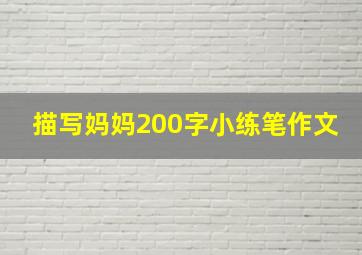 描写妈妈200字小练笔作文